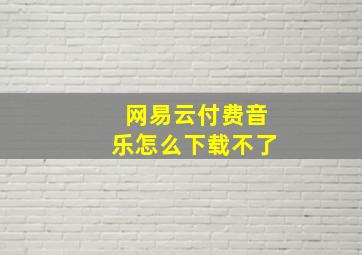 网易云付费音乐怎么下载不了